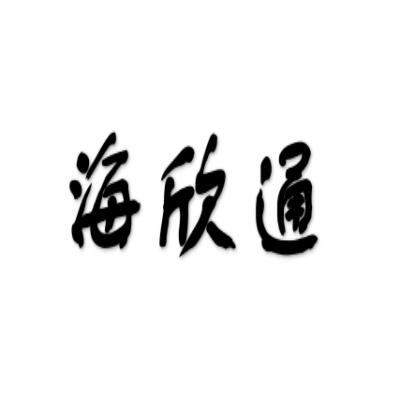 海欣通